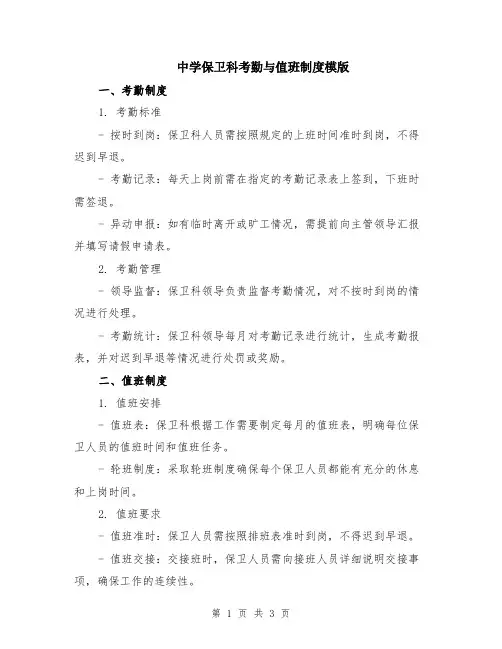 中学保卫科考勤与值班制度模版

一、考勤制度

1. 考勤标准

- 按时到岗：保卫科人员需按照规定的上班时间准时到岗，不得迟到早退。

- 考勤记录：每天上岗前需在指定的考勤记录表上签到，下班时需签退。

- 异动申报：如有临时离开或旷工情况，需提前向主管领导汇报并填写请假申请表。

2. 考勤管理

- 领导监督：保卫科领导负责监督考勤情况，对不按时到岗的情况进行处理。

- 考勤统计：保卫科领导每月对考勤记录进行统计，生成考勤报表，并对迟到早退等情况进行处罚或奖励。

二、值班制度

1. 值班安排

- 值班表：保卫科根据工作需要制定每月的值班表，明确每位保卫人员的值班时间和值班任务。

- 轮班制度：采取轮班制度确保每个保卫人员都能有充分的休息和上岗时间。

2. 值班要求

- 值班准时：保卫人员需按照排班表准时到岗，不得迟到早退。

- 值班交接：交接班时，保卫人员需向接班人员详细说明交接事项，确保工作的连续性。

第 1 页 共 3 页